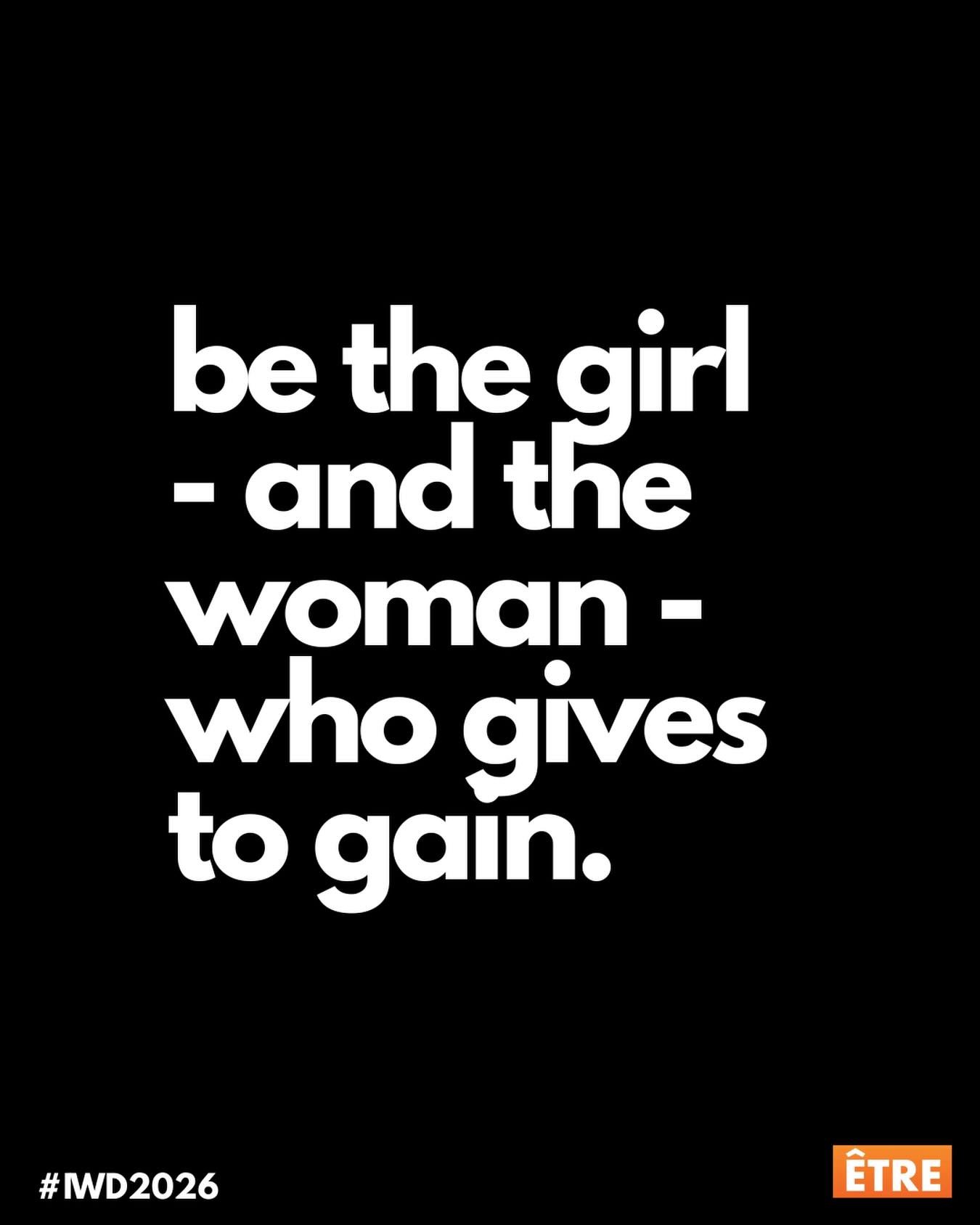 be the girl - and the woman - who gives to gain.

#IWD2026

ÊTRE